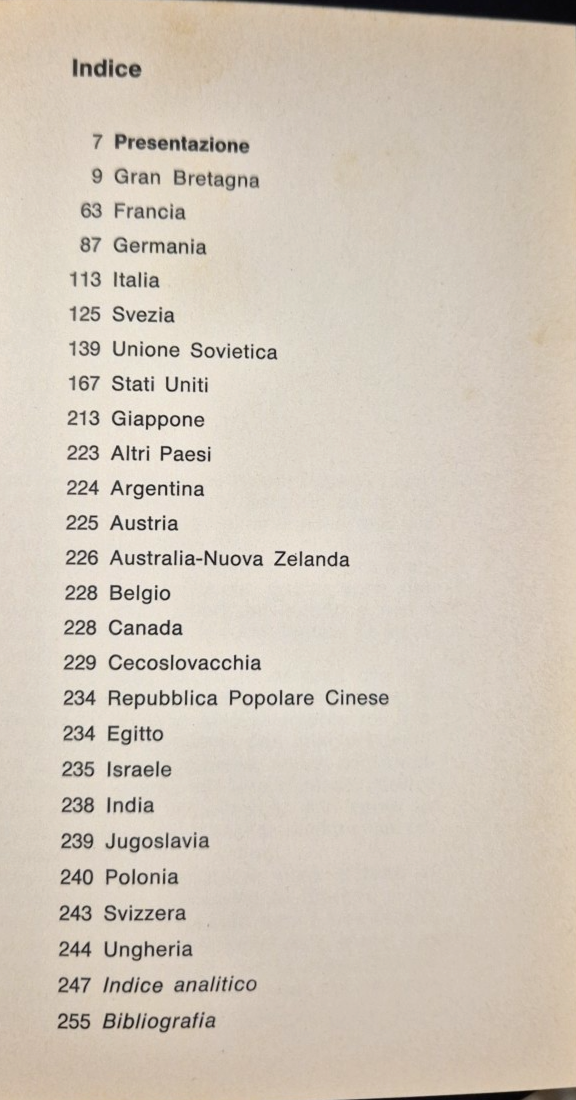 Indice

7 Presentazione
9 Gran Bretagna
63 Francia
87 Germania
113 Italia
125 Svezia
139 Unione Sovietica
167 Stati Uniti
213 Giappone
223 Altri Paesi
224 Argentina
225 Austria
226 Australia-Nuova Zelanda
228 Belgio
228 Canada
229 Cecoslovacchia
234 Repubblica Popolare Cinese
234 Egitto
235 Israele
238 India
239 Jugoslavia
240 Polonia
243 Svizzera
244 Ungheria
247 Indice analitico
255 Bibliografia